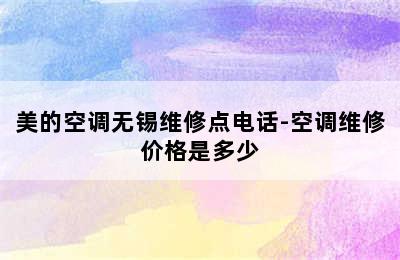 美的空调无锡维修点电话-空调维修价格是多少